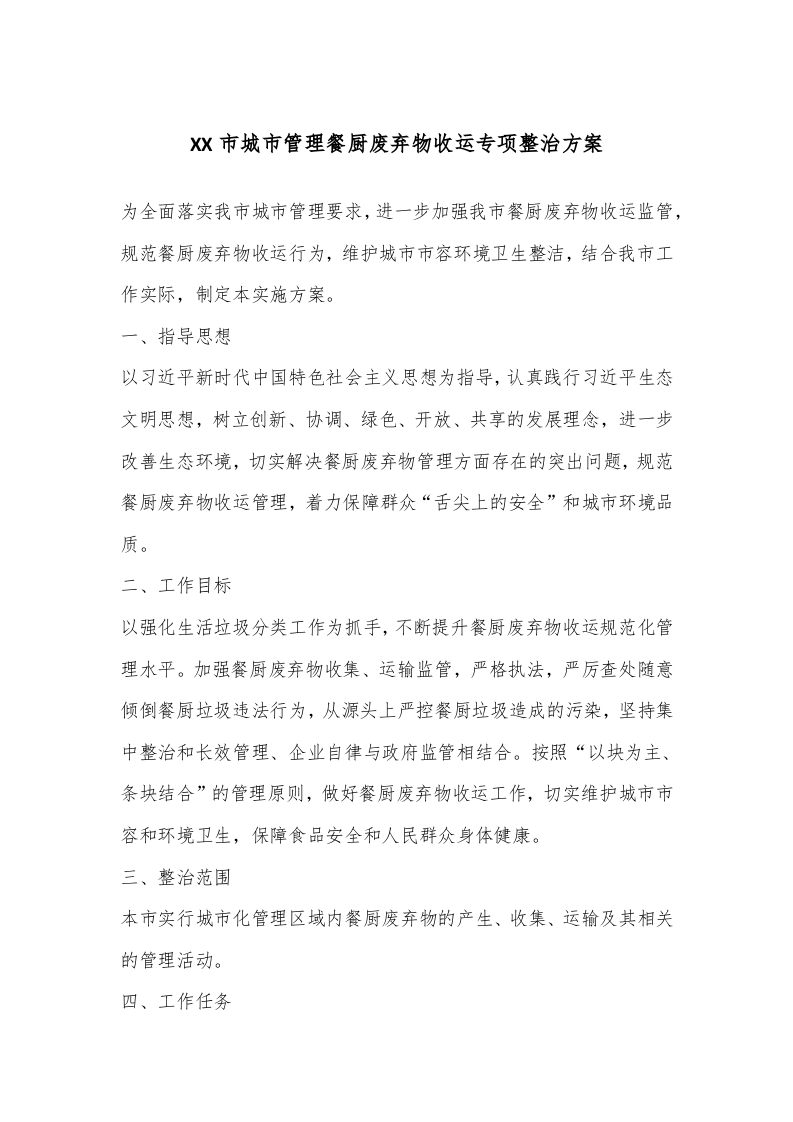 XX 市城市管理餐厨废弃物收运专项整治方案

为全面落实我市城市管理要求，进一步加强我市餐厨废弃物收运监管，规范餐厨废弃物收运行为，维护城市市容环境卫生整洁，结合我市工作实际，制定本实施方案。

一、指导思想

以习近平新时代中国特色社会主义思想为指导，认真践行习近平生态文明思想，树立创新、协调、绿色、开放、共享的发展理念，进一步改善生态环境，切实解决餐厨废弃物管理方面存在的突出问题，规范餐厨废弃物收运管理，着力保障群众“舌尖上的安全”和城市环境品质。

二、工作目标

以强化生活垃圾分类工作为抓手，不断提升餐厨废弃物收运规范化管理水平。加强餐厨废弃物收集、运输监管，严格执法，严厉查处随意倾倒餐厨垃圾违法行为，从源头上严控餐厨垃圾造成的污染，坚持集中整治和长效管理、企业自律与政府监管相结合。按照“以块为主、条块结合”的管理原则，做好餐厨废弃物收运工作，切实维护城市市容和环境卫生，保障食品安全和人民群众身体健康。

三、整治范围

本市实行城市化管理区域内餐厨废弃物的产生、收集、运输及其相关的管理活动。

四、工作任务